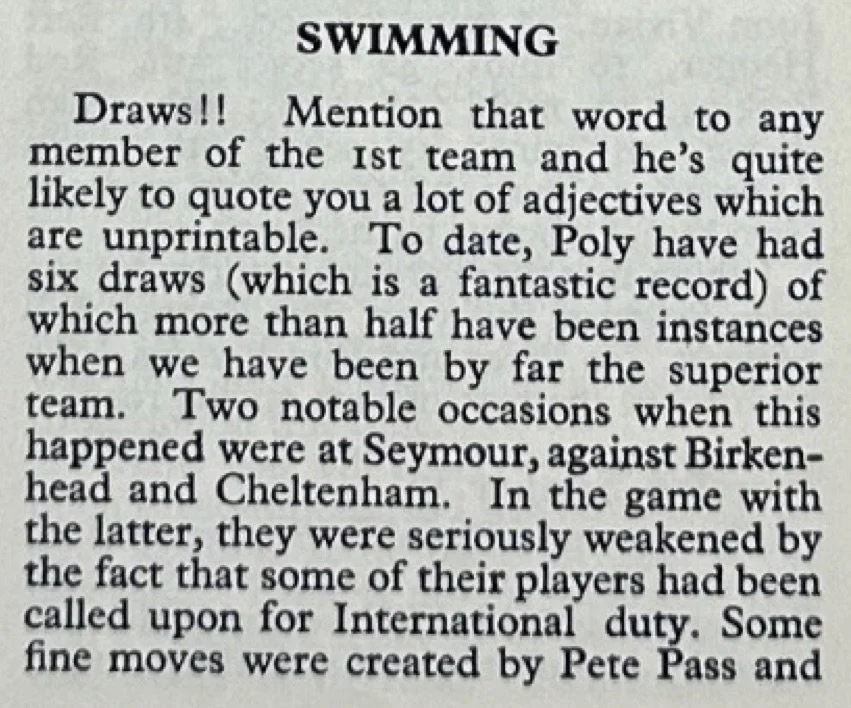 SWIMMING

Draws!! Mention that word to any member of the 1st team and he's quite likely to quote you a lot of adjectives which are unprintable. To date, Poly have had six draws (which is a fantastic record) of which more than half have been instances when we have been by far the superior team. Two notable occasions when this happened were at Seymour, against Birkenhead and Cheltenham. In the game with the latter, they were seriously weakened by the fact that some of their players had been called upon for International duty. Some fine moves were created by Pete Pass and